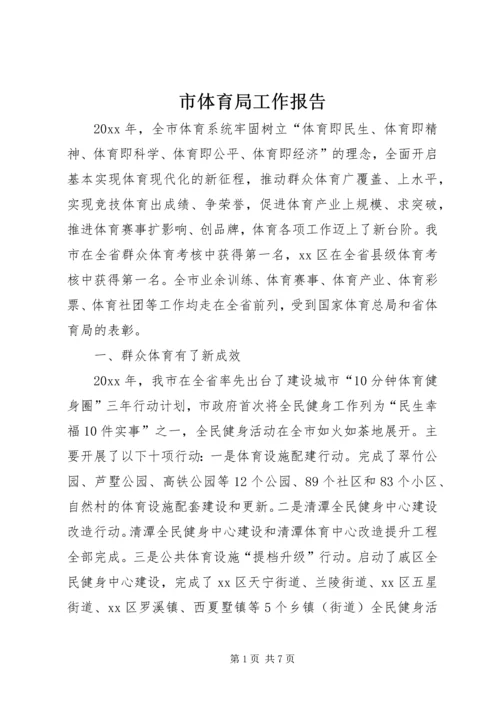 市体育局工作报告

20xx 年，全市体育系统牢固树立“体育即民生、体育即精神、体育即科学、体育即公平、体育即经济”的理念，全面开启基本实现体育现代化的新征程，推动群众体育广覆盖、上水平，实现竞技体育出成绩、争荣誉，促进体育产业上规模、求突破，推进体育赛事扩影响、创品牌，体育各项工作迈上了新台阶。我市在全省群众体育考核中获得第一名，xx 区在全省县级体育考核中获得第一名。全市业余训练、体育赛事、体育产业、体育彩票、体育社团等工作均走在全省前列，受到国家体育总局和省体育局的表彰。

一、群众体育有了新成效

20xx 年，我市在全省率先出台了建设城市“10 分钟体育健身圈”三年行动计划，市政府首次将全民健身工作列为“民生幸福 10 件实事”之一，全民健身活动在全市如火如荼地展开。主要开展了以下十项行动：一是体育设施配建行动。完成了翠竹公园、芦墅公园、高铁公园等 12 个公园、89 个社区和 83 个小区、自然村的体育设施配套建设和更新。二是清潭全民健身中心建设改造行动。清潭全民健身中心建设和清潭体育中心改造提升工程全部完成。三是公共体育设施“提档升级”行动。启动了戚区全民健身中心建设，完成了 xx 区天宁街道、兰陵街道、xx 区五星街道、xx 区罗溪镇、西夏墅镇等 5 个乡镇（街道）全民健身活

第 1 页 共 7 页